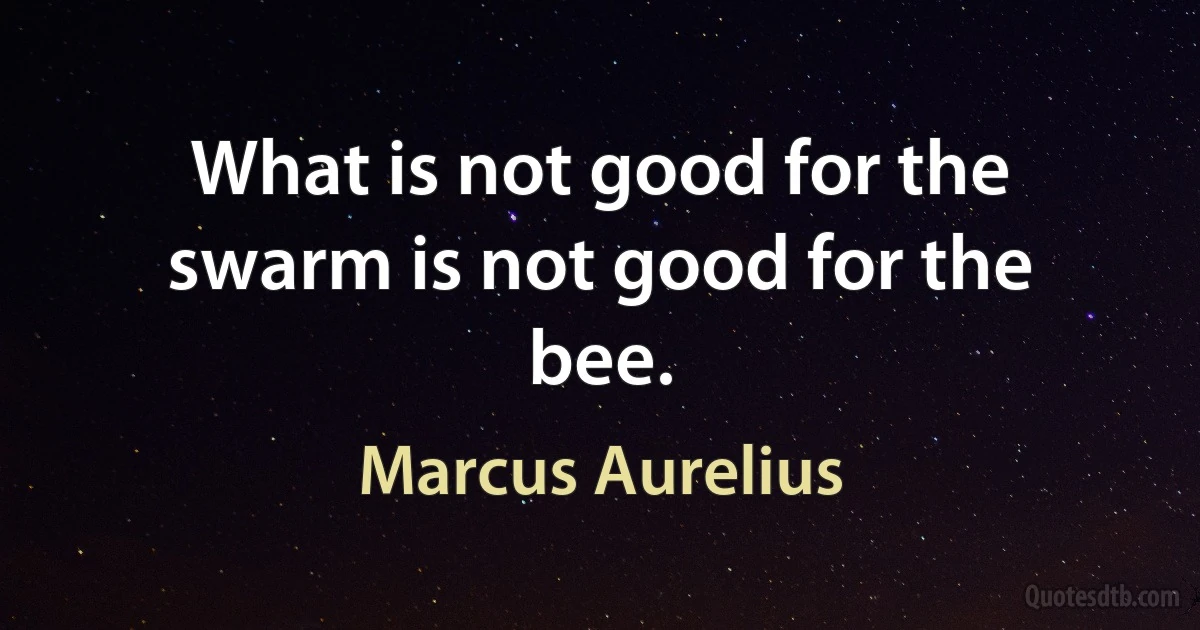 What is not good for the swarm is not good for the bee.

Marcus Aurelius

Quotesdtb.com